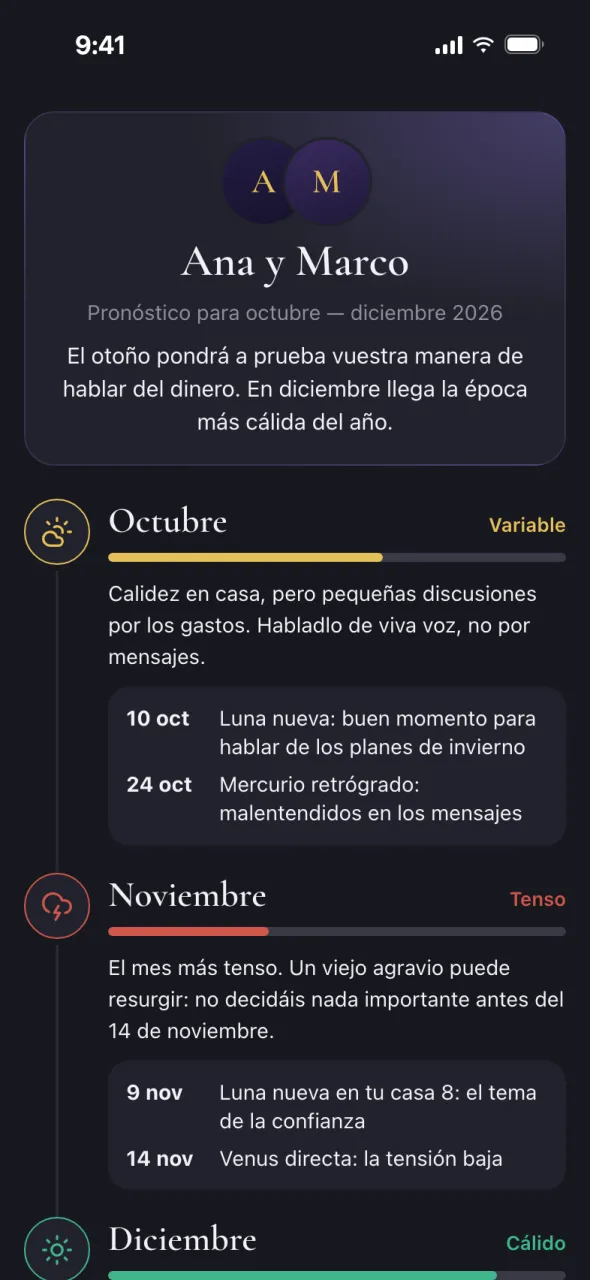 9:41

A M

Ana y Marco

Pronóstico para octubre — diciembre 2026

El otoño pondrá a prueba vuestra manera de hablar del dinero. En diciembre llega la época más cálida del año.

Octubre

Variable

Calidez en casa, pero pequeñas discusiones por los gastos. Habladlo de viva voz, no por mensajes.

10 oct Luna nueva: buen momento para hablar de los planes de invierno

24 oct Mercurio retrógrado: malentendidos en los mensajes

Noviembre

Tenso

El mes más tenso. Un viejo agravio puede resurgir: no decidáis nada importante antes del 14 de noviembre.

9 nov Luna nueva en tu casa 8: el tema de la confianza

14 nov Venus directa: la tensión baja

Diciembre

Cálido